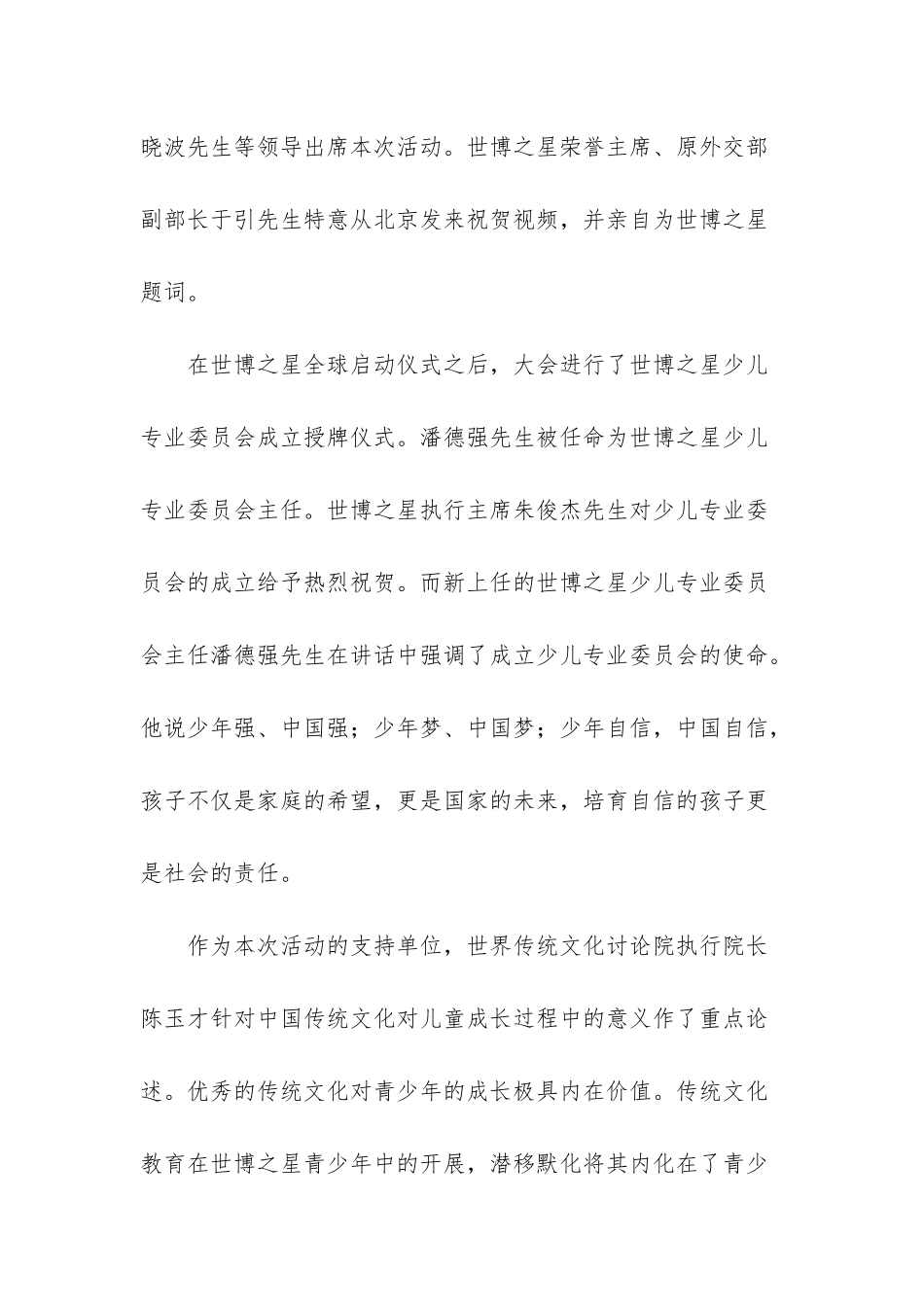 晓波先生等领导出席本次活动。世博之星荣誉主席、原外交部副部长于引先生特意从北京发来祝贺视频，并亲自为世博之星题词。

在世博之星全球启动仪式之后，大会进行了世博之星少儿专业委员会成立授牌仪式。潘德强先生被任命为世博之星少儿专业委员会主任。世博之星执行主席朱俊杰先生对少儿专业委员会的成立给予热烈祝贺。而新上任的世博之星少儿专业委员会主任潘德强先生在讲话中强调了成立少儿专业委员会的使命。他说少年强、中国强；少年梦、中国梦；少年自信，中国自信，孩子不仅是家庭的希望，更是国家的未来，培育自信的孩子更是社会的责任。

作为本次活动的支持单位，世界传统文化讨论院执行院长陈玉才针对中国传统文化对儿童成长过程中的意义作了重点论述。优秀的传统文化对青少年的成长极具内在价值。传统文化教育在世博之星青少年中的开展，潜移默化将其内化在了青少